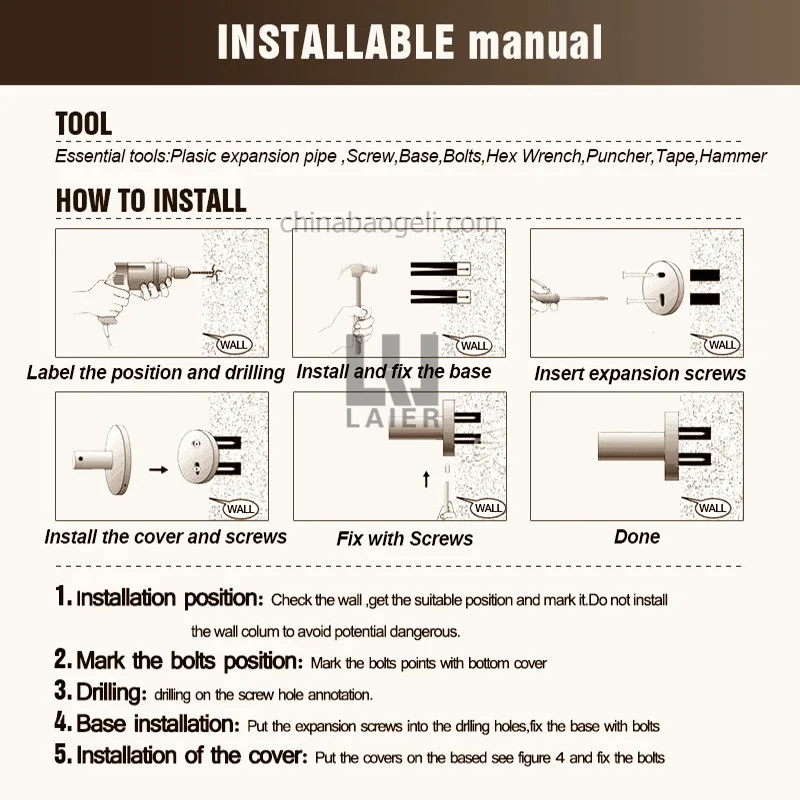 INSTALLABLE manual

TOOL

Essential tools:Plasic expansion pipe ,Screw,Base,Bolts,Hex Wrench,Puncher,Tape,Hammer

HOW TO INSTALL

chinabaogeli.com

WALL

Label the position and drilling

WALL

Install and fix the base

WALL

Insert expansion screws

LAIER

WALL

Install the cover and screws

WALL

Fix with Screws

WALL

Done

1. Installation position: Check the wall ,get the suitable position and mark it.Do not install the wall colum to avoid potential dangerous.

2. Mark the bolts position: Mark the bolts points with bottom cover

3. Drilling: drilling on the screw hole annotation.

4. Base installation: Put the expansion screws into the drlling holes,fix the base with bolts

5. Installation of the cover: Put the covers on the based see figure 4 and fix the bolts